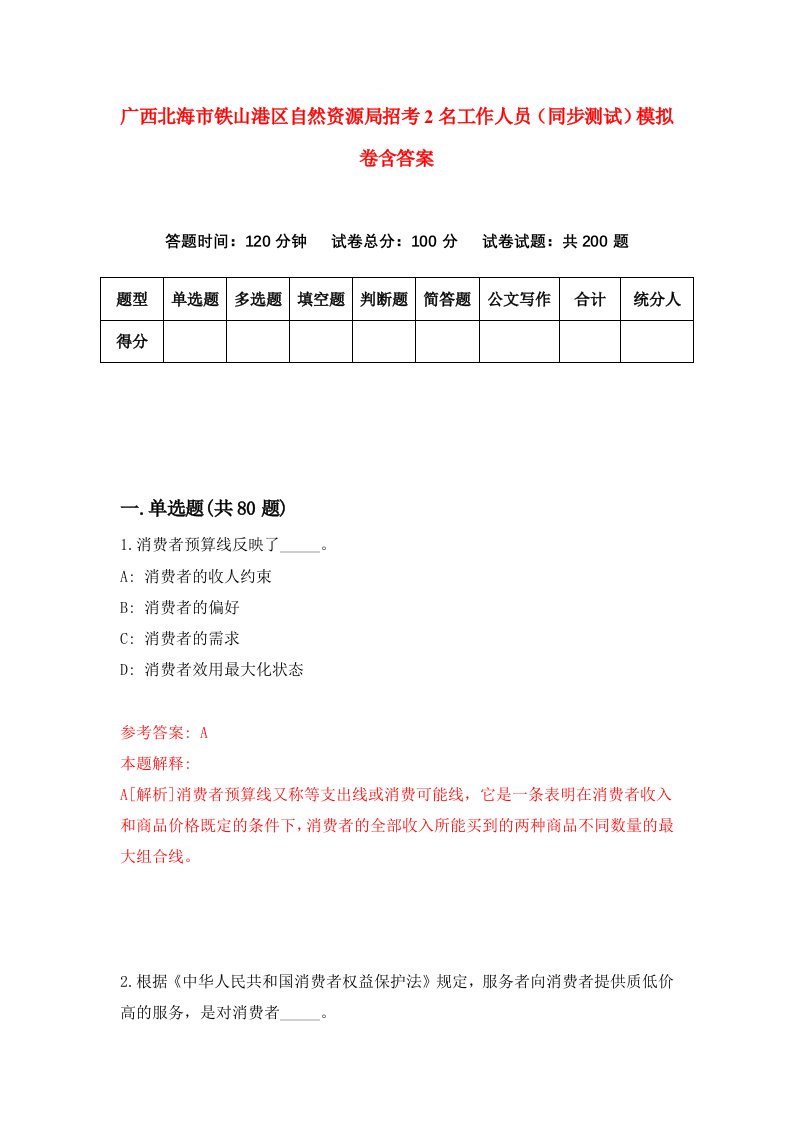 广西北海市铁山港区自然资源局招考2名工作人员（同步测试）模拟卷含答案

答题时间：120分钟　试卷总分：100分　试卷试题：共200题

| 题型 | 单选题 | 多选题 | 填空题 | 判断题 | 简答题 | 公文写作 | 合计 | 统分人 |
|---|---|---|---|---|---|---|---|---|
| 得分 | | | | | | | | |

一.单选题(共80题)

1.消费者预算线反映了_____。

A: 消费者的收人约束

B: 消费者的偏好

C: 消费者的需求

D: 消费者效用最大化状态

参考答案: A

本题解释:

A[解析]消费者预算线又称等支出线或消费可能线，它是一条表明在消费者收入和商品价格既定的条件下，消费者的全部收入所能买到的两种商品不同数量的最大组合线。

2.根据《中华人民共和国消费者权益保护法》规定，服务者向消费者提供质低价高的服务，是对消费者_____。